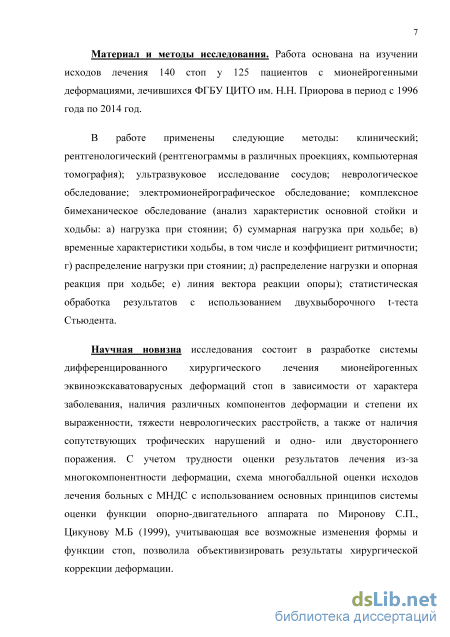 7

Материал и методы исследования. Работа основана на изучении исходов лечения 140 стоп у 125 пациентов с мионейрогенными деформациями, лечившихся ФГБУ ЦИТО им. Н.Н. Приорова в период с 1996 года по 2014 год.

В работе применены следующие методы: клинический; рентгенологический (рентгенограммы в различных проекциях, компьютерная томография); ультразвуковое исследование сосудов; неврологическое обследование; электромионейрографическое обследование; комплексное бимеханическое обследование (анализ характеристик основной стойки и ходьбы: а) нагрузка при стоянии; б) суммарная нагрузка при ходьбе; в) временные характеристики ходьбы, в том числе и коэффициент ритмичности; г) распределение нагрузки при стоянии; д) распределение нагрузки и опорная реакция при ходьбе; е) линия вектора реакции опоры); статистическая обработка результатов с использованием двухвыборочного t-теста Стьюдента.

Научная новизна исследования состоит в разработке системы дифференцированного хирургического лечения мионейрогенных эквиноэкскаватоварусных деформаций стоп в зависимости от характера заболевания, наличия различных компонентов деформации и степени их выраженности, тяжести неврологических расстройств, а также от наличия сопутствующих трофических нарушений и одно- или двустороннего поражения. С учетом трудности оценки результатов лечения из-за многокомпонентности деформации, схема многобалльной оценки исходов лечения больных с МНДС с использованием основных принципов системы оценки функции опорно-двигательного аппарата по Миронову С.П., Цикунову М.Б (1999), учитывающая все возможные изменения формы и функции стоп, позволила объективизировать результаты хирургической коррекции деформации.

dsLib.net
библиотека диссертаций